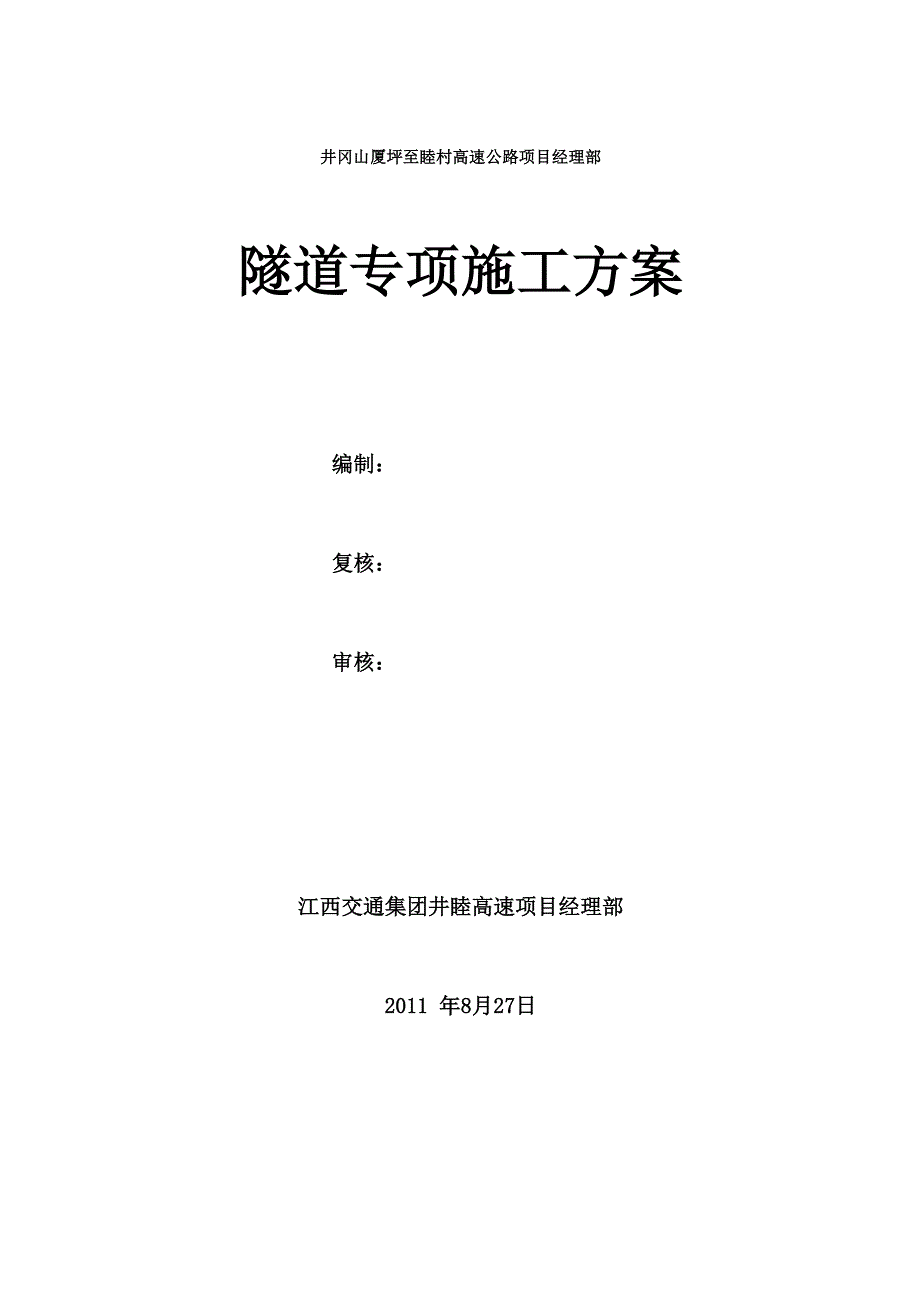 井冈山厦坪至睦村高速公路项目经理部

隧道专项施工方案

编制：

复核：

审核：

江西交通集团井睦高速项目经理部

2011 年8月27日